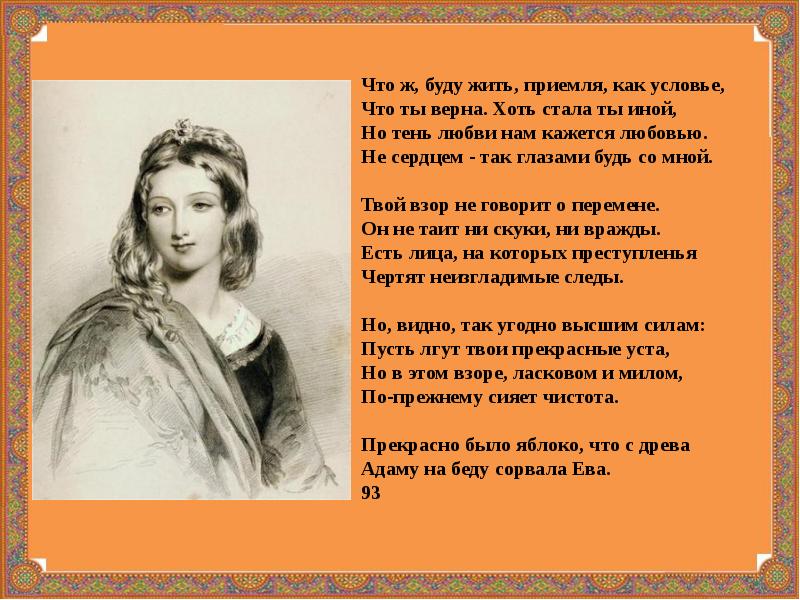 Что ж, буду жить, приемля, как условье,
Что ты верна. Хоть стала ты иной,
Но тень любви нам кажется любовью.
Не сердцем - так глазами будь со мной.

Твой взор не говорит о перемене.
Он не таит ни скуки, ни вражды.
Есть лица, на которых преступленья
Чертят неизгладимые следы.

Но, видно, так угодно высшим силам:
Пусть лгут твои прекрасные уста,
Но в этом взоре, ласковом и милом,
По-прежнему сияет чистота.

Прекрасно было яблоко, что с древа
Адаму на беду сорвала Ева.
93